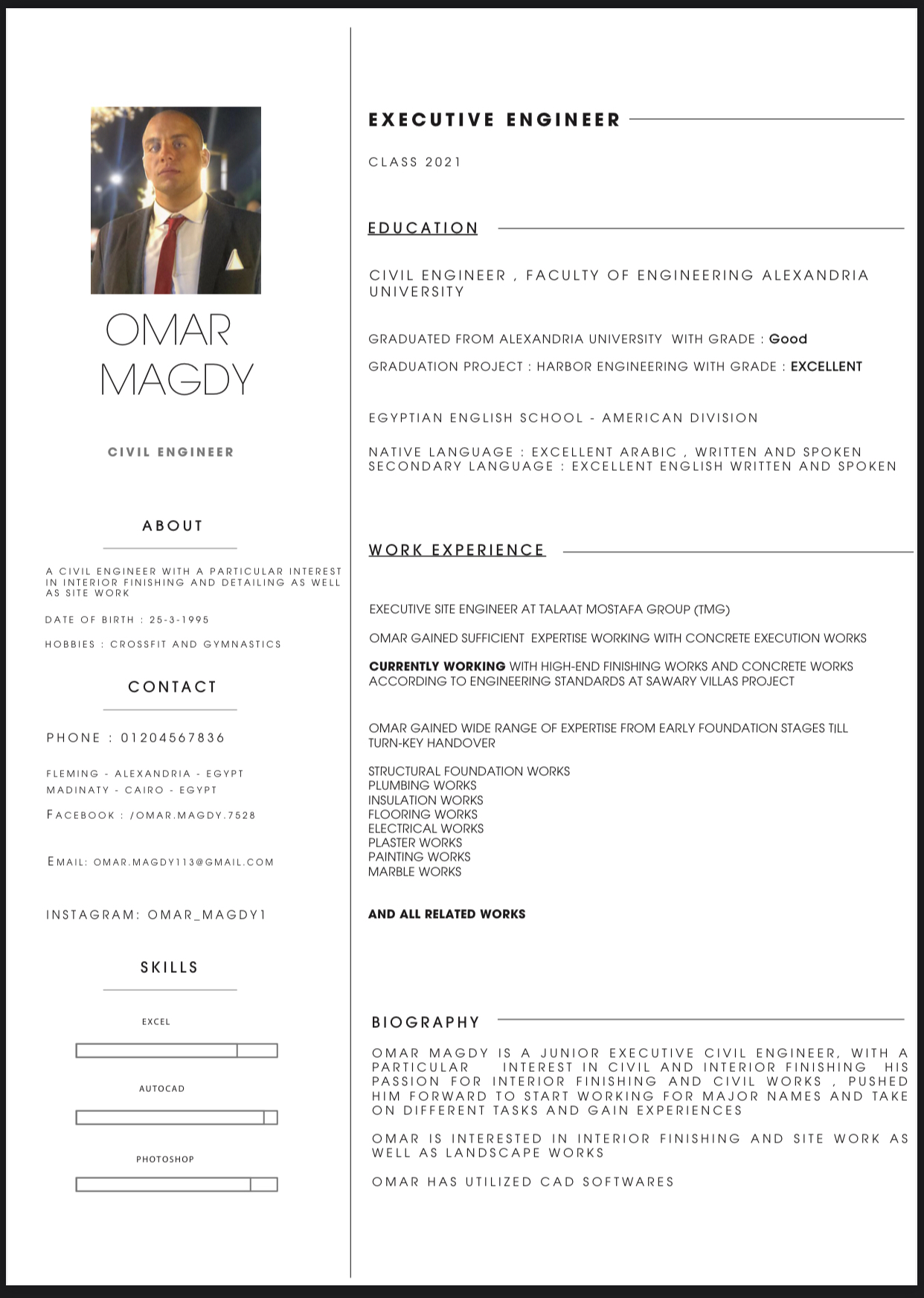 OMAR MAGDY

CIVIL ENGINEER

ABOUT

A CIVIL ENGINEER WITH A PARTICULAR INTEREST IN INTERIOR FINISHING AND DETAILING AS WELL AS SITE WORK

DATE OF BIRTH : 25-3-1995

HOBBIES : CROSSFIT AND GYMNASTICS

CONTACT

PHONE : 01204567836

FLEMING - ALEXANDRIA - EGYPT
MADINATY - CAIRO - EGYPT

FACEBOOK : /OMAR.MAGDY.7528

EMAIL: OMAR.MAGDY113@GMAIL.COM

INSTAGRAM: OMAR_MAGDY1

SKILLS

EXCEL

AUTOCAD

PHOTOSHOP

EXECUTIVE ENGINEER

CLASS 2021

EDUCATION

CIVIL ENGINEER , FACULTY OF ENGINEERING ALEXANDRIA UNIVERSITY

GRADUATED FROM ALEXANDRIA UNIVERSITY WITH GRADE : Good

GRADUATION PROJECT : HARBOR ENGINEERING WITH GRADE : EXCELLENT

EGYPTIAN ENGLISH SCHOOL - AMERICAN DIVISION

NATIVE LANGUAGE : EXCELLENT ARABIC , WRITTEN AND SPOKEN
SECONDARY LANGUAGE : EXCELLENT ENGLISH WRITTEN AND SPOKEN

WORK EXPERIENCE

EXECUTIVE SITE ENGINEER AT TALAAT MOSTAFA GROUP (TMG)

OMAR GAINED SUFFICIENT EXPERTISE WORKING WITH CONCRETE EXECUTION WORKS

CURRENTLY WORKING WITH HIGH-END FINISHING WORKS AND CONCRETE WORKS ACCORDING TO ENGINEERING STANDARDS AT SAWARY VILLAS PROJECT

OMAR GAINED WIDE RANGE OF EXPERTISE FROM EARLY FOUNDATION STAGES TILL TURN-KEY HANDOVER

STRUCTURAL FOUNDATION WORKS
PLUMBING WORKS
INSULATION WORKS
FLOORING WORKS
ELECTRICAL WORKS
PLASTER WORKS
PAINTING WORKS
MARBLE WORKS

AND ALL RELATED WORKS

BIOGRAPHY

OMAR MAGDY IS A JUNIOR EXECUTIVE CIVIL ENGINEER, WITH A PARTICULAR INTEREST IN CIVIL AND INTERIOR FINISHING HIS PASSION FOR INTERIOR FINISHING AND CIVIL WORKS , PUSHED HIM FORWARD TO START WORKING FOR MAJOR NAMES AND TAKE ON DIFFERENT TASKS AND GAIN EXPERIENCES

OMAR IS INTERESTED IN INTERIOR FINISHING AND SITE WORK AS WELL AS LANDSCAPE WORKS

OMAR HAS UTILIZED CAD SOFTWARES